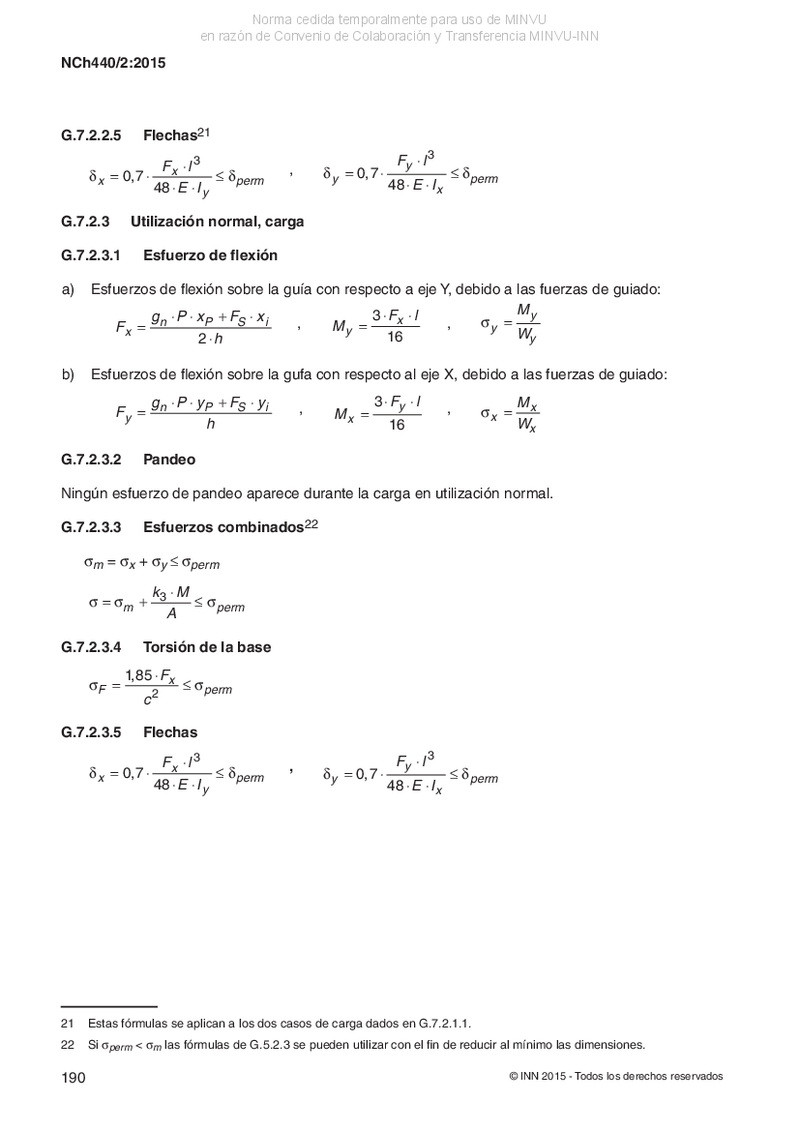 Norma cedida temporalmente para uso de MINVU
en razón de Convenio de Colaboración y Transferencia MINVU-INN

NCh440/2:2015

G.7.2.2.5 Flechas$^{21}$

$\delta_x = 0,7 \cdot \frac{F_x \cdot l^3}{48 \cdot E \cdot I_y} \leq \delta_{perm}$ , $\delta_y = 0,7 \cdot \frac{F_y \cdot l^3}{48 \cdot E \cdot I_x} \leq \delta_{perm}$

G.7.2.3 Utilización normal, carga

G.7.2.3.1 Esfuerzo de flexión

a) Esfuerzos de flexión sobre la guía con respecto a eje Y, debido a las fuerzas de guiado:

$F_x = \frac{g_n \cdot P \cdot x_P + F_S \cdot x_i}{2 \cdot h}$ , $M_y = \frac{3 \cdot F_x \cdot l}{16}$ , $\sigma_y = \frac{M_y}{W_y}$

b) Esfuerzos de flexión sobre la gufa con respecto al eje X, debido a las fuerzas de guiado:

$F_y = \frac{g_n \cdot P \cdot y_P + F_S \cdot y_i}{h}$ , $M_x = \frac{3 \cdot F_y \cdot l}{16}$ , $\sigma_x = \frac{M_x}{W_x}$

G.7.2.3.2 Pandeo

Ningún esfuerzo de pandeo aparece durante la carga en utilización normal.

G.7.2.3.3 Esfuerzos combinados$^{22}$

$\sigma_m = \sigma_x + \sigma_y \leq \sigma_{perm}$

$\sigma = \sigma_m + \frac{k_3 \cdot M}{A} \leq \sigma_{perm}$

G.7.2.3.4 Torsión de la base

$\sigma_F = \frac{1,85 \cdot F_x}{c^2} \leq \sigma_{perm}$

G.7.2.3.5 Flechas

$\delta_x = 0,7 \cdot \frac{F_x \cdot l^3}{48 \cdot E \cdot I_y} \leq \delta_{perm}$ , $\delta_y = 0,7 \cdot \frac{F_y \cdot l^3}{48 \cdot E \cdot I_x} \leq \delta_{perm}$

21 Estas fórmulas se aplican a los dos casos de carga dados en G.7.2.1.1.

22 Si $\sigma_{perm} < \sigma_m$ las fórmulas de G.5.2.3 se pueden utilizar con el fin de reducir al mínimo las dimensiones.

190 © INN 2015 - Todos los derechos reservados